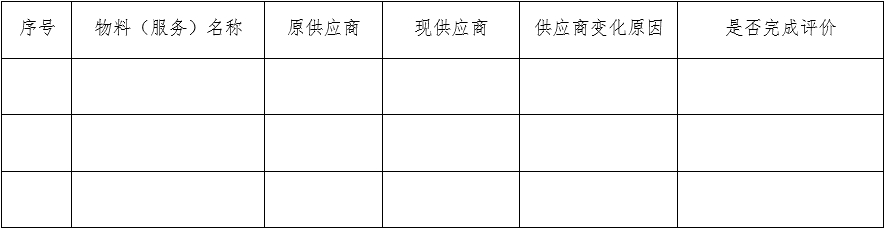 | 序号 | 物料（服务）名称 | 原供应商 | 现供应商 | 供应商变化原因 | 是否完成评价 |
|---|---|---|---|---|---|
|  |  |  |  |  |  |
|  |  |  |  |  |  |
|  |  |  |  |  |  |